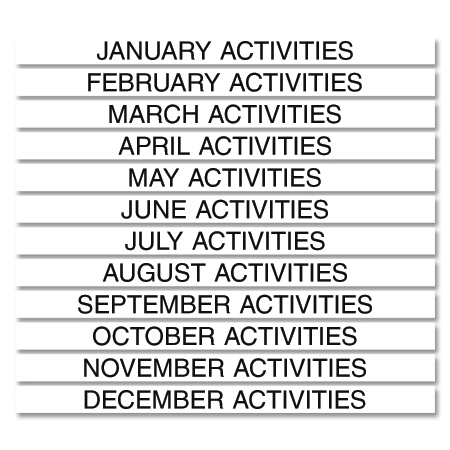 JANUARY ACTIVITIES

FEBRUARY ACTIVITIES

MARCH ACTIVITIES

APRIL ACTIVITIES

MAY ACTIVITIES

JUNE ACTIVITIES

JULY ACTIVITIES

AUGUST ACTIVITIES

SEPTEMBER ACTIVITIES

OCTOBER ACTIVITIES

NOVEMBER ACTIVITIES

DECEMBER ACTIVITIES